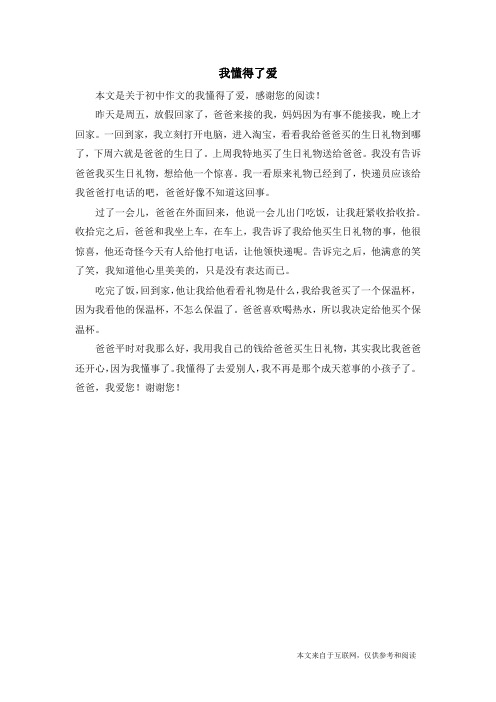 我懂得了爱

本文是关于初中作文的我懂得了爱，感谢您的阅读！

昨天是周五，放假回家了，爸爸来接的我，妈妈因为有事不能接我，晚上才回家。一回到家，我立刻打开电脑，进入淘宝，看看我给爸爸买的生日礼物到哪了，下周六就是爸爸的生日了，上周我特地买了生日礼物送给爸爸。我没有告诉爸爸我买生日礼物，想给他一个惊喜，我一看原来礼物已经到了，快递员应该给我爸爸打电话的吧，爸爸好像不知道这回事。

过了一会儿，爸爸在外面回来，他说一会儿出门吃饭，让我赶紧收拾收拾。收拾完之后，爸爸和我坐上车，在车上，我告诉了我给他买生日礼物的事，他很惊喜，他还奇怪今天有人给他打电话，让他领快递呢。告诉完之后，他满意的笑了笑，我知道他心里美美的，只是没有表达而已。

吃完了饭，回到家，他让我给他看看礼物是什么，我给我爸买了一个保温杯，因为我看他的保温杯，不怎么保温了。爸爸喜欢喝热水，所以我决定给他买个保温杯。

爸爸平时对我那么好，我用我自己的钱给爸爸买生日礼物，其实我比我爸爸还开心，因为我懂事了。我懂得了去爱别人，我不再是那个成天惹事的小孩子了。爸爸，我爱您！谢谢您！

本文来自于互联网，仅供参考和阅读